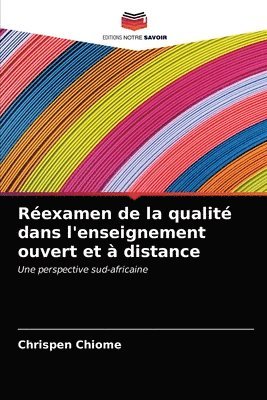 EDITIONS NOTRE SAVOIR

Réexamen de la qualité dans l'enseignement ouvert et à distance

Une perspective sud-africaine

Chrispen Chiome